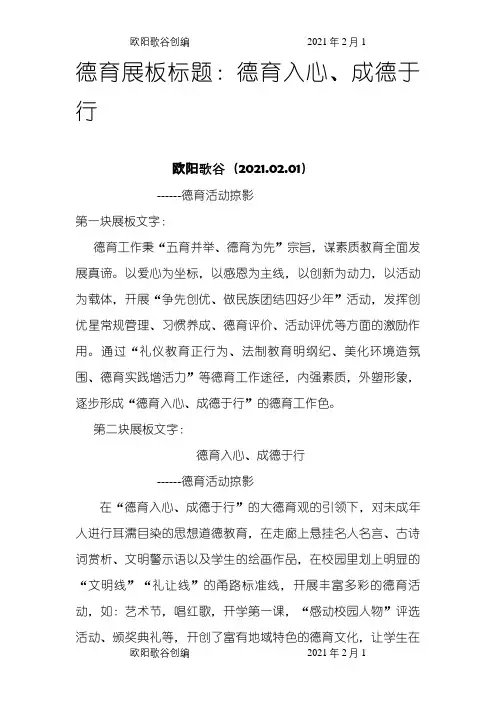 欧阳歌谷创编　　　　　　2021 年 2 月 1

德育展板标题：德育入心、成德于行

欧阳歌谷（2021.02.01）

------德育活动掠影

第一块展板文字：

德育工作秉“五育并举、德育为先”宗旨，谋素质教育全面发展真谛。以爱心为坐标，以感恩为主线，以创新为动力，以活动为载体，开展“争先创优、做民族团结四好少年”活动，发挥创优星常规管理、习惯养成、德育评价、活动评优等方面的激励作用。通过“礼仪教育正行为、法制教育明纲纪、美化环境造氛围、德育实践增活力”等德育工作途径，内强素质，外塑形象，逐步形成“德育入心、成德于行”的德育工作色。

第二块展板文字：

德育入心、成德于行

------德育活动掠影

在“德育入心、成德于行”的大德育观的引领下，对未成年人进行耳濡目染的思想道德教育，在走廊上悬挂名人名言、古诗词赏析、文明警示语以及学生的绘画作品，在校园里划上明显的“文明线”“礼让线”的甬路标准线，开展丰富多彩的德育活动，如：艺术节，唱红歌，开学第一课，“感动校园人物”评选活动、颁奖典礼等，开创了富有地域特色的德育文化，让学生在

欧阳歌谷创编　　　　　　2021 年 2 月 1